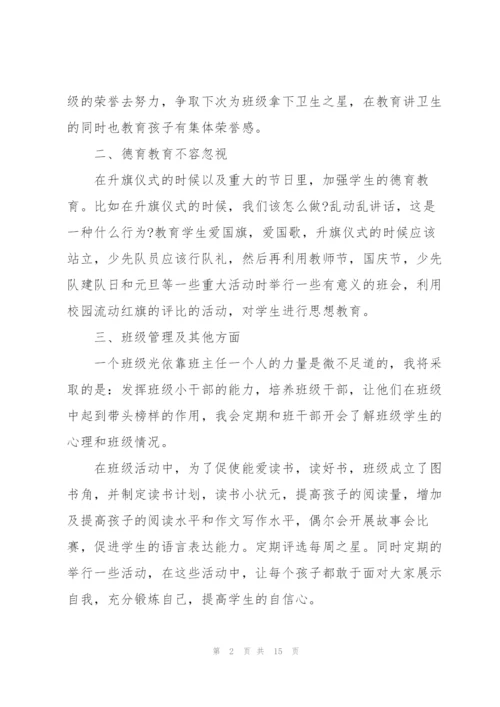 级的荣誉去努力，争取下次为班级拿下卫生之星，在教育讲卫生的同时也教育孩子有集体荣誉感。

二、德育教育不容忽视

在升旗仪式的时候以及重大的节日里，加强学生的德育教育。比如在升旗仪式的时候，我们该怎么做?乱动乱讲话，这是一种什么行为?教育学生爱国旗，爱国歌，升旗仪式的时候应该站立，少先队员应该行队礼，然后再利用教师节，国庆节，少先队建队日和元旦等一些重大活动时举行一些有意义的班会，利用校园流动红旗的评比的活动，对学生进行思想教育。

三、班级管理及其他方面

一个班级光依靠班主任一个人的力量是微不足道的，我将采取的是：发挥班级小干部的能力，培养班级干部，让他们在班级中起到带头榜样的作用，我会定期和班干部开会了解班级学生的心理和班级情况。

在班级活动中，为了促使能爱读书，读好书，班级成立了图书角，并制定读书计划，读书小状元，提高孩子的阅读量，增加及提高孩子的阅读水平和作文写作水平，偶尔会开展故事会比赛，促进学生的语言表达能力。定期评选每周之星。同时定期的举行一些活动，在这些活动中，让每个孩子都敢于面对大家展示自我，充分锻炼自己，提高学生的自信心。

第 2 页 共 15 页